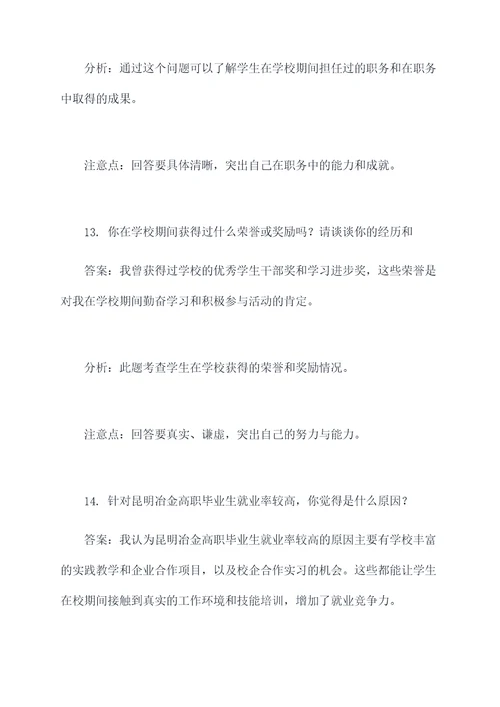 分析：通过这个问题可以了解学生在学校期间担任过的职务和在职务中取得的成果。

注意点：回答要具体清晰，突出自己在职务中的能力和成就。

13. 你在学校期间获得过什么荣誉或奖励吗？请谈谈你的经历和

答案：我曾获得过学校的优秀学生干部奖和学习进步奖，这些荣誉是对我在学校期间勤奋学习和积极参与活动的肯定。

分析：此题考查学生在学校获得的荣誉和奖励情况。

注意点：回答要真实、谦虚，突出自己的努力与能力。

14. 针对昆明冶金高职毕业生就业率较高，你觉得是什么原因？

答案：我认为昆明冶金高职毕业生就业率较高的原因主要有学校丰富的实践教学和企业合作项目，以及校企合作实习的机会。这些都能让学生在校期间接触到真实的工作环境和技能培训，增加了就业竞争力。